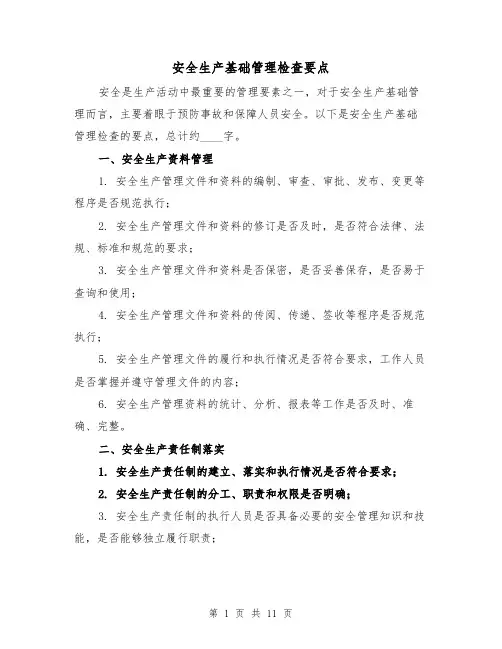 安全生产基础管理检查要点

安全是生产活动中最重要的管理要素之一，对于安全生产基础管理而言，主要着眼于预防事故和保障人员安全。以下是安全生产基础管理检查的要点，总计约____字。

一、安全生产资料管理

1. 安全生产管理文件和资料的编制、审查、审批、发布、变更等程序是否规范执行；

2. 安全生产管理文件和资料的修订是否及时，是否符合法律、法规、标准和规范的要求；

3. 安全生产管理文件和资料是否保密，是否妥善保存，是否易于查询和使用；

4. 安全生产管理文件和资料的传阅、传递、签收等程序是否规范执行；

5. 安全生产管理文件的履行和执行情况是否符合要求，工作人员是否掌握并遵守管理文件的内容；

6. 安全生产管理资料的统计、分析、报表等工作是否及时、准确、完整。

二、安全生产责任制落实

1. 安全生产责任制的建立、落实和执行情况是否符合要求；

2. 安全生产责任制的分工、职责和权限是否明确；

3. 安全生产责任制的执行人员是否具备必要的安全管理知识和技能，是否能够独立履行职责；

第 1 页 共 11 页